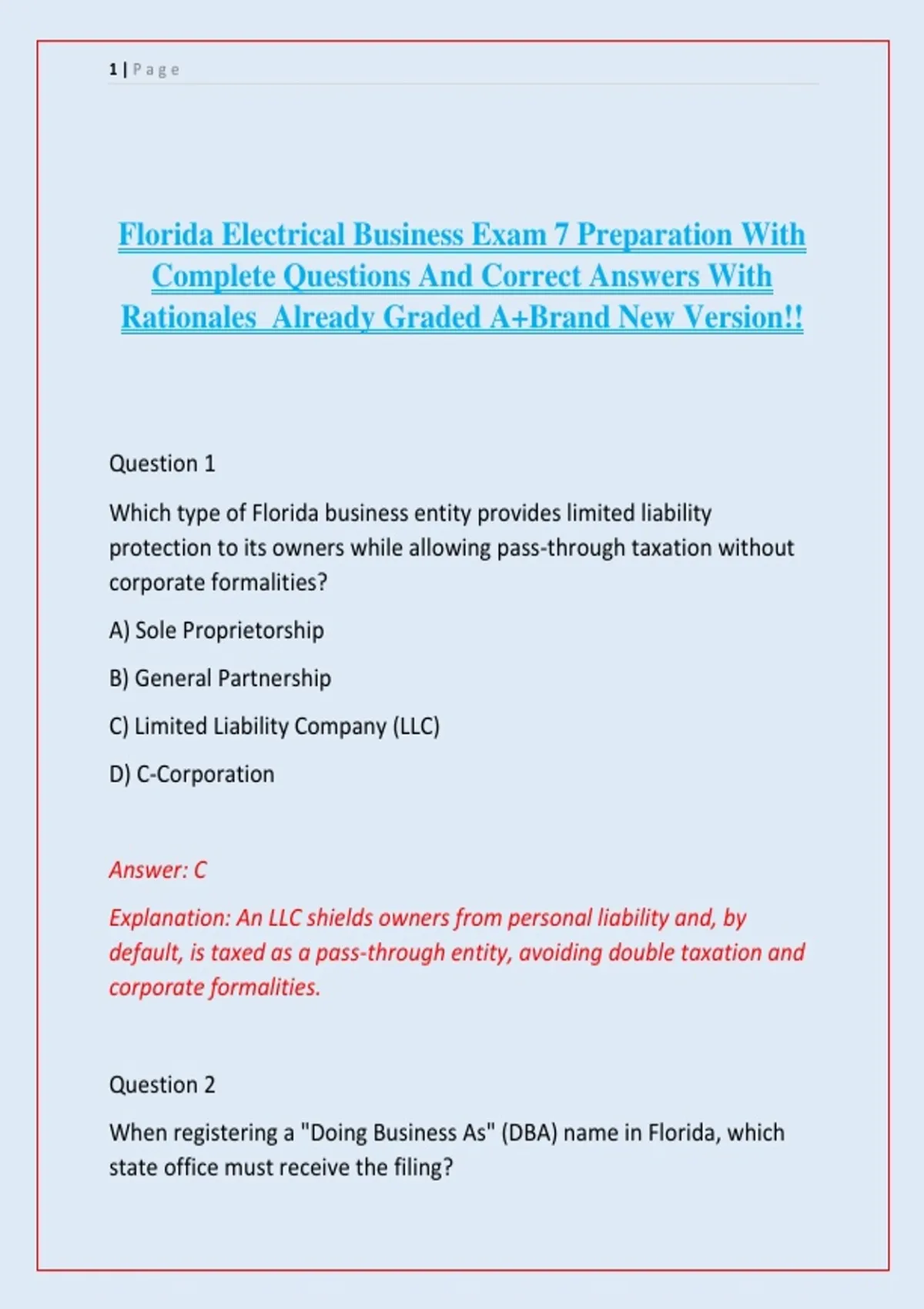 1 | Page

Florida Electrical Business Exam 7 Preparation With Complete Questions And Correct Answers With Rationales  Already Graded A+Brand New Version!!

Question 1

Which type of Florida business entity provides limited liability protection to its owners while allowing pass-through taxation without corporate formalities?

A) Sole Proprietorship

B) General Partnership

C) Limited Liability Company (LLC)

D) C-Corporation

Answer: C

Explanation: An LLC shields owners from personal liability and, by default, is taxed as a pass-through entity, avoiding double taxation and corporate formalities.

Question 2

When registering a "Doing Business As" (DBA) name in Florida, which state office must receive the filing?